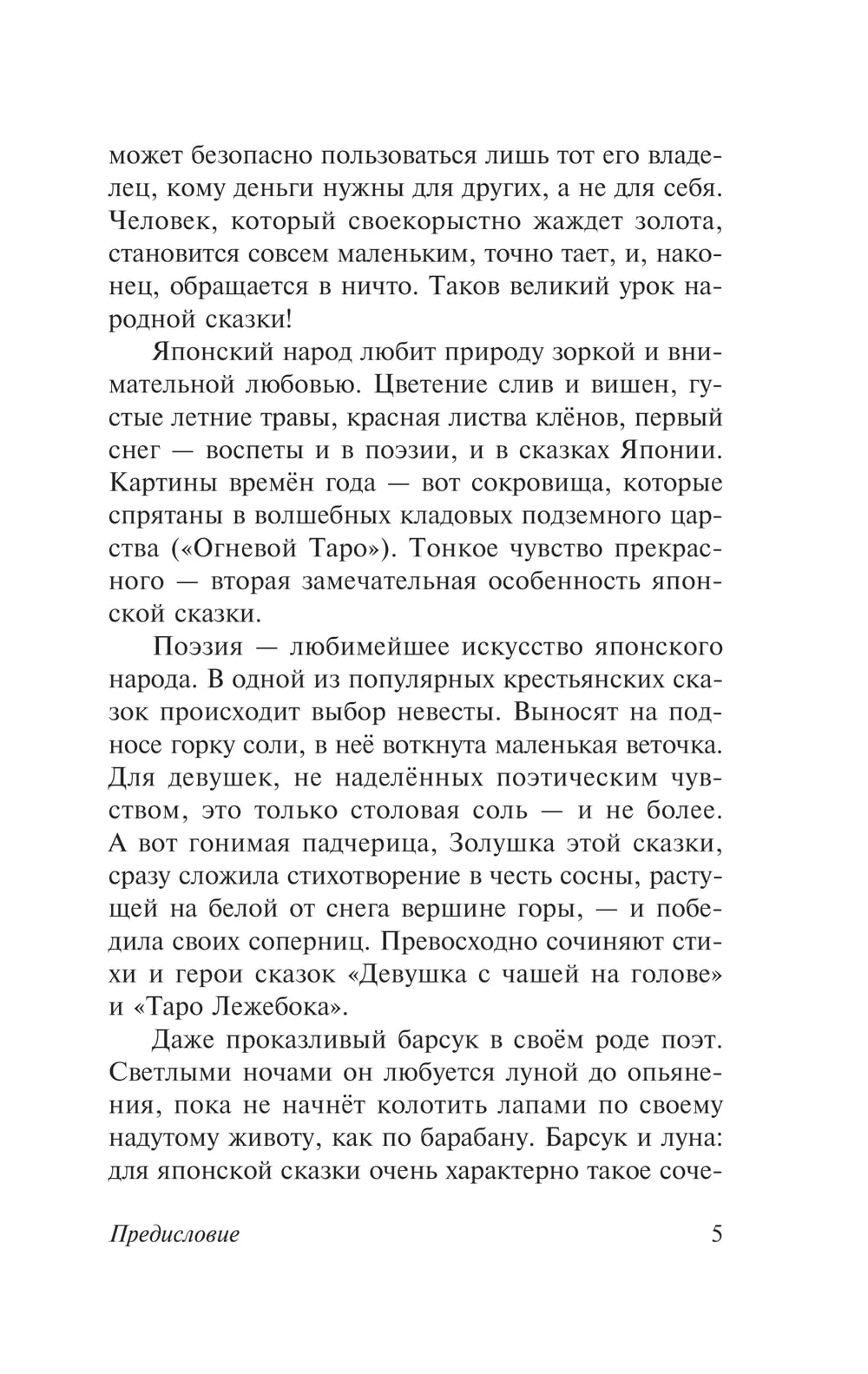 может безопасно пользоваться лишь тот его владелец, кому деньги нужны для других, а не для себя. Человек, который своекорыстно жаждет золота, становится совсем маленьким, точно тает, и, наконец, обращается в ничто. Таков великий урок народной сказки!

Японский народ любит природу зоркой и внимательной любовью. Цветение слив и вишен, густые летние травы, красная листва клёнов, первый снег — воспеты и в поэзии, и в сказках Японии. Картины времён года — вот сокровища, которые спрятаны в волшебных кладовых подземного царства («Огневой Таро»). Тонкое чувство прекрасного — вторая замечательная особенность японской сказки.

Поэзия — любимейшее искусство японского народа. В одной из популярных крестьянских сказок происходит выбор невесты. Выносят на подносе горку соли, в неё воткнута маленькая веточка. Для девушек, не наделённых поэтическим чувством, это только столовая соль — и не более. А вот гонимая падчерица, Золушка этой сказки, сразу сложила стихотворение в честь сосны, растущей на белой от снега вершине горы, — и победила своих соперниц. Превосходно сочиняют стихи и герои сказок «Девушка с чашей на голове» и «Таро Лежебока».

Даже проказливый барсук в своём роде поэт. Светлыми ночами он любуется луной до опьянения, пока не начнёт колотить лапами по своему надутому животу, как по барабану. Барсук и луна: для японской сказки очень характерно такое соче-

Предисловие 5